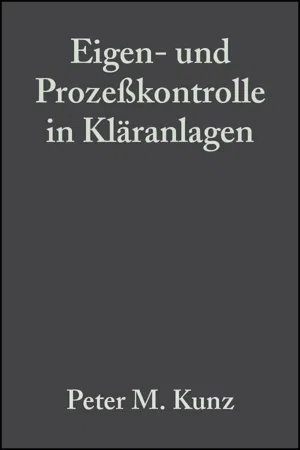 Eigen- und Prozeßkontrolle in Kläranlagen

Peter M. Kunz